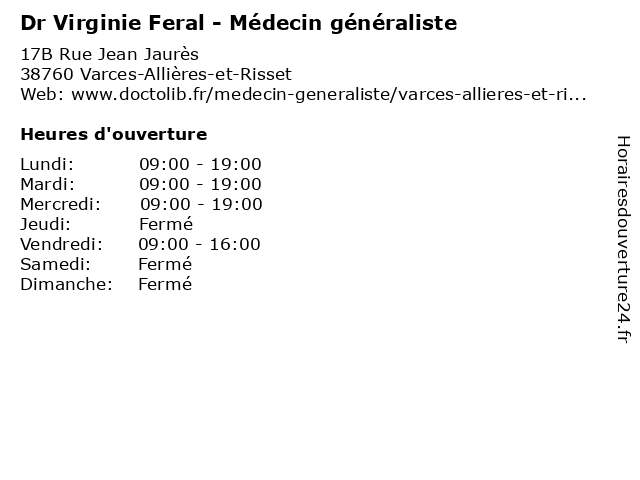 Dr Virginie Feral - Médecin généraliste

17B Rue Jean Jaurès
38760 Varces-Allières-et-Risset
Web: www.doctolib.fr/medecin-generaliste/varces-allieres-et-ri...

Heures d'ouverture

| Lundi: | 09:00 - 19:00 |
|---|---|
| Mardi: | 09:00 - 19:00 |
| Mercredi: | 09:00 - 19:00 |
| Jeudi: | Fermé |
| Vendredi: | 09:00 - 16:00 |
| Samedi: | Fermé |
| Dimanche: | Fermé |

Horairesdouverture24.fr